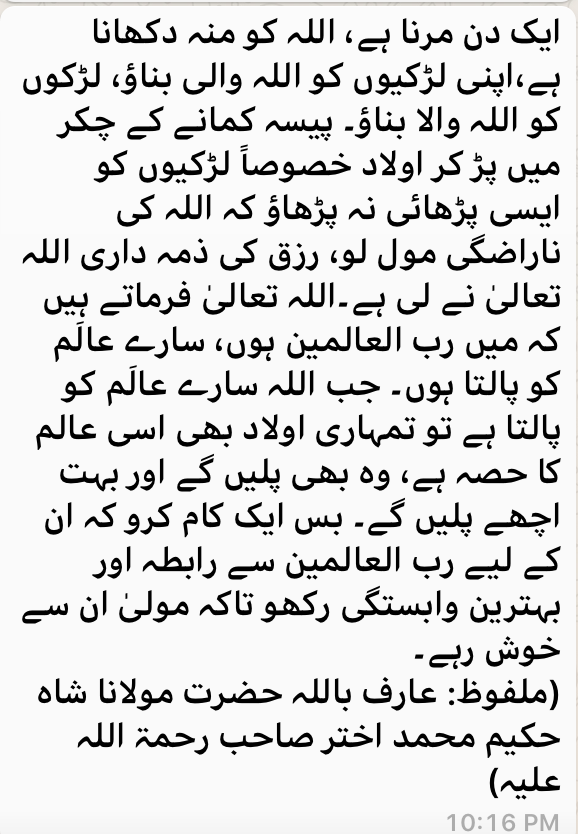 ایک دن مرنا ہے، اللہ کو منہ دکھانا ہے،اپنی لڑکیوں کو اللہ والی بناؤ، لڑکوں کو اللہ والا بناؤ۔ پیسہ کمانے کے چکر میں پڑ کر اولاد خصوصاً لڑکیوں کو ایسی پڑھائی نہ پڑھاؤ کہ اللہ کی ناراضگی مول لو، رزق کی ذمہ داری اللہ تعالیٰ نے لی ہے۔اللہ تعالیٰ فرماتے ہیں کہ میں رب العالمین ہوں، سارے عالَم کو پالتا ہوں۔ جب اللہ سارے عالَم کو پالتا ہے تو تمہاری اولاد بھی اسی عالم کا حصہ ہے، وہ بھی پلیں گے اور بہت اچھے پلیں گے۔ بس ایک کام کرو کہ ان کے لیے رب العالمین سے رابطہ اور بہترین وابستگی رکھو تاکہ مولیٰ ان سے خوش رہے۔
(ملفوظ: عارف باللہ حضرت مولانا شاہ حکیم محمد اختر صاحب رحمۃ اللہ علیہ)
10:16 PM